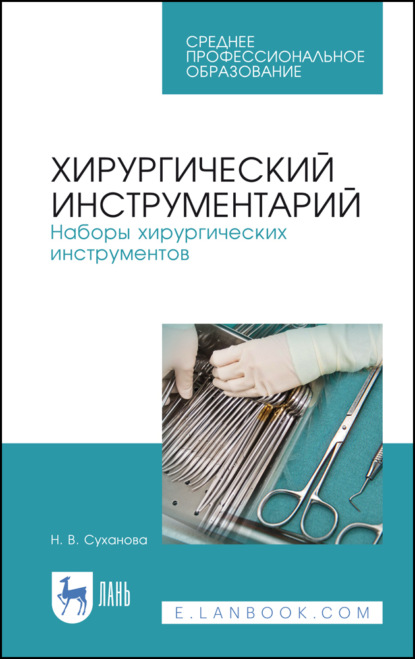 СРЕДНЕЕ ПРОФЕССИОНАЛЬНОЕ ОБРАЗОВАНИЕ

ХИРУРГИЧЕСКИЙ ИНСТРУМЕНТАРИЙ
Наборы хирургических инструментов

Н. В. Суханова

ЛАНЬ

E.LANBOOK.COM